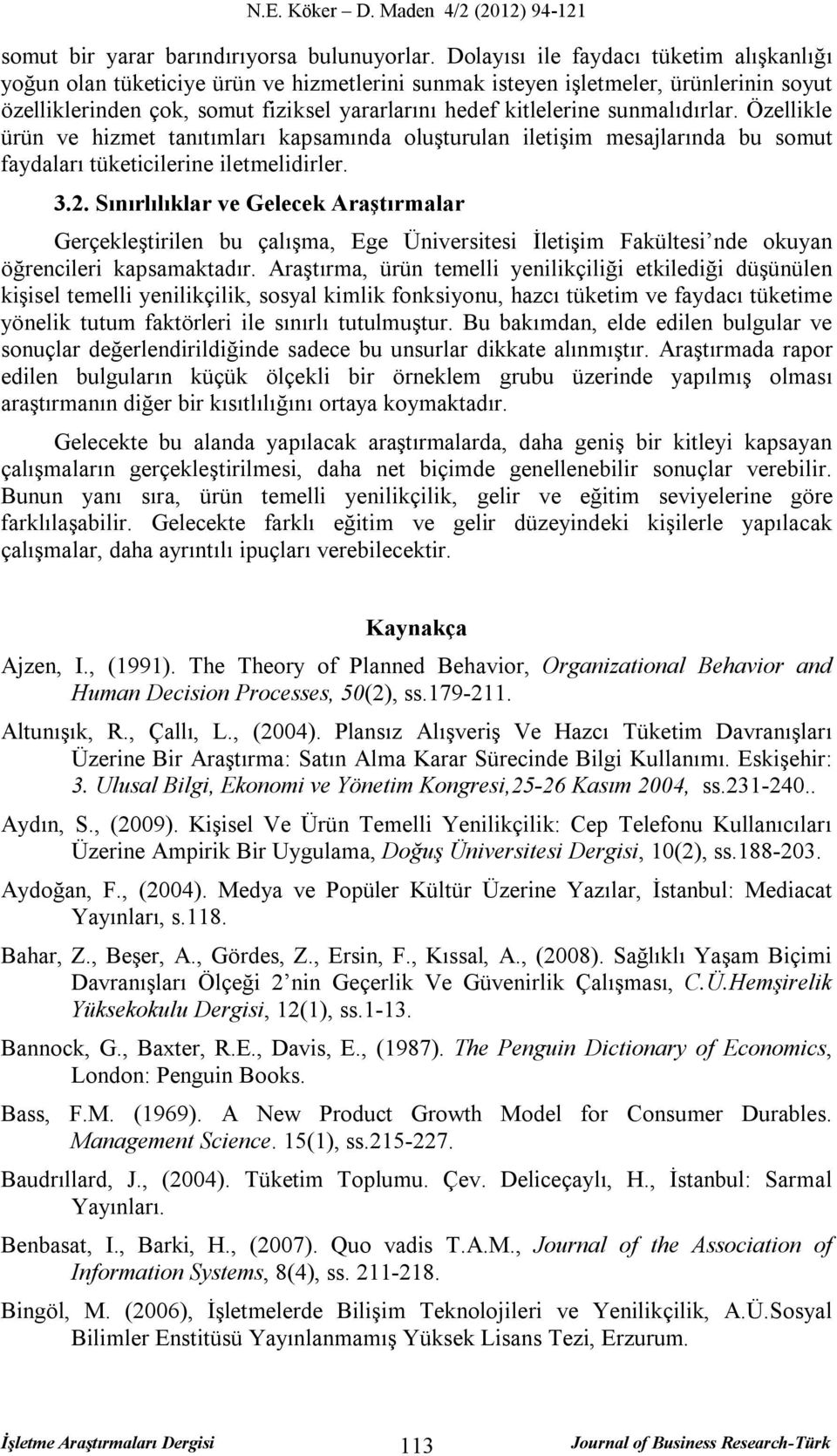 N.E. Köker – D. Maden 4/2 (2012) 94-121

somut bir yarar barındırıyorsa bulunuyorlar. Dolayısı ile faydacı tüketim alışkanlığı yoğun olan tüketiciye ürün ve hizmetlerini sunmak isteyen işletmeler, ürünlerinin soyut özelliklerinden çok, somut fiziksel yararlarını hedef kitlelerine sunmalıdırlar. Özellikle ürün ve hizmet tanıtımları kapsamında oluşturulan iletişim mesajlarında bu somut faydaları tüketicilerine iletmelidirler.

3.2. Sınırlılıklar ve Gelecek Araştırmalar

Gerçekleştirilen bu çalışma, Ege Üniversitesi İletişim Fakültesi'nde okuyan öğrencileri kapsamaktadır. Araştırma, ürün temelli yenilikçiliği etkilediği düşünülen kişisel temelli yenilikçilik, sosyal kimlik fonksiyonu, hazcı tüketim ve faydacı tüketime yönelik tutum faktörleri ile sınırlı tutulmuştur. Bu bakımdan, elde edilen bulgular ve sonuçlar değerlendirildiğinde sadece bu unsurlar dikkate alınmıştır. Araştırmada rapor edilen bulguların küçük ölçekli bir örneklem grubu üzerinde yapılmış olması araştırmanın diğer bir kısıtlılığını ortaya koymaktadır.

Gelecekte bu alanda yapılacak araştırmalarda, daha geniş bir kitleyi kapsayan çalışmaların gerçekleştirilmesi, daha net biçimde genellenebilir sonuçlar verebilir. Bunun yanı sıra, ürün temelli yenilikçilik, gelir ve eğitim seviyelerine göre farklılaşabilir. Gelecekte farklı eğitim ve gelir düzeyindeki kişilerle yapılacak çalışmalar, daha ayrıntılı ipuçları verebilecektir.

Kaynakça

Ajzen, I., (1991). The Theory of Planned Behavior, Organizational Behavior and Human Decision Processes, 50(2), ss.179-211.

Altunışık, R., Çallı, L., (2004). Plansız Alışveriş Ve Hazcı Tüketim Davranışları Üzerine Bir Araştırma: Satın Alma Karar Sürecinde Bilgi Kullanımı. Eskişehir: 3. Ulusal Bilgi, Ekonomi ve Yönetim Kongresi,25-26 Kasım 2004, ss.231-240..

Aydın, S., (2009). Kişisel Ve Ürün Temelli Yenilikçilik: Cep Telefonu Kullanıcıları Üzerine Ampirik Bir Uygulama, Doğuş Üniversitesi Dergisi, 10(2), ss.188-203.

Aydoğan, F., (2004). Medya ve Popüler Kültür Üzerine Yazılar, İstanbul: Mediacat Yayınları, s.118.

Bahar, Z., Beşer, A., Gördes, Z., Ersin, F., Kıssal, A., (2008). Sağlıklı Yaşam Biçimi Davranışları Ölçeği 2 nin Geçerlik Ve Güvenirlik Çalışması, C.Ü.Hemşirelik Yüksekokulu Dergisi, 12(1), ss.1-13.

Bannock, G., Baxter, R.E., Davis, E., (1987). The Penguin Dictionary of Economics, London: Penguin Books.

Bass, F.M. (1969). A New Product Growth Model for Consumer Durables. Management Science. 15(1), ss.215-227.

Baudrıllard, J., (2004). Tüketim Toplumu. Çev. Deliceçaylı, H., İstanbul: Sarmal Yayınları.

Benbasat, I., Barki, H., (2007). Quo vadis T.A.M., Journal of the Association of Information Systems, 8(4), ss. 211-218.

Bingöl, M. (2006), İşletmelerde Bilişim Teknolojileri ve Yenilikçilik, A.Ü.Sosyal Bilimler Enstitüsü Yayınlanmamış Yüksek Lisans Tezi, Erzurum.

İşletme Araştırmaları Dergisi 113 Journal of Business Research-Türk